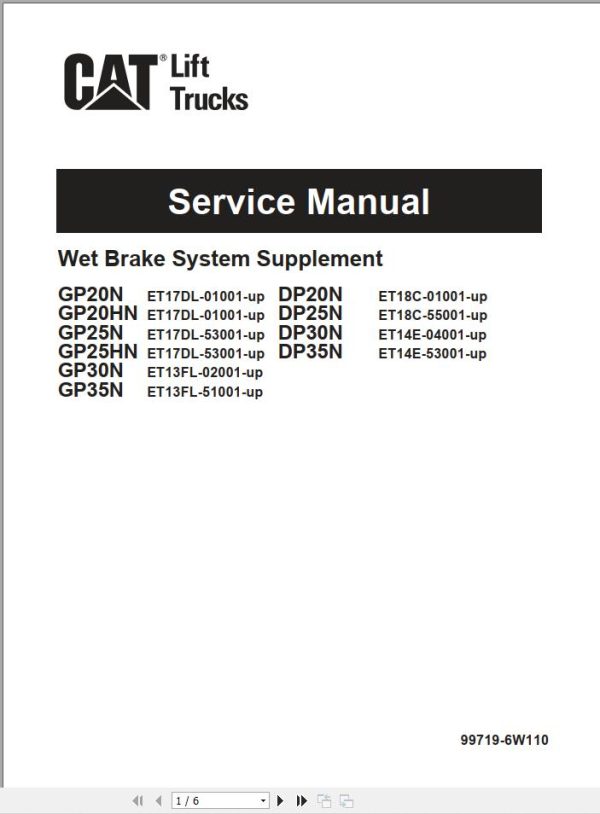 CAT® Lift Trucks

Service Manual

Wet Brake System Supplement

GP20N ET17DL-01001-up
GP20HN ET17DL-01001-up
GP25N ET17DL-53001-up
GP25HN ET17DL-53001-up
GP30N ET13FL-02001-up
GP35N ET13FL-51001-up

DP20N ET18C-01001-up
DP25N ET18C-55001-up
DP30N ET14E-04001-up
DP35N ET14E-53001-up

99719-6W110

1 / 6